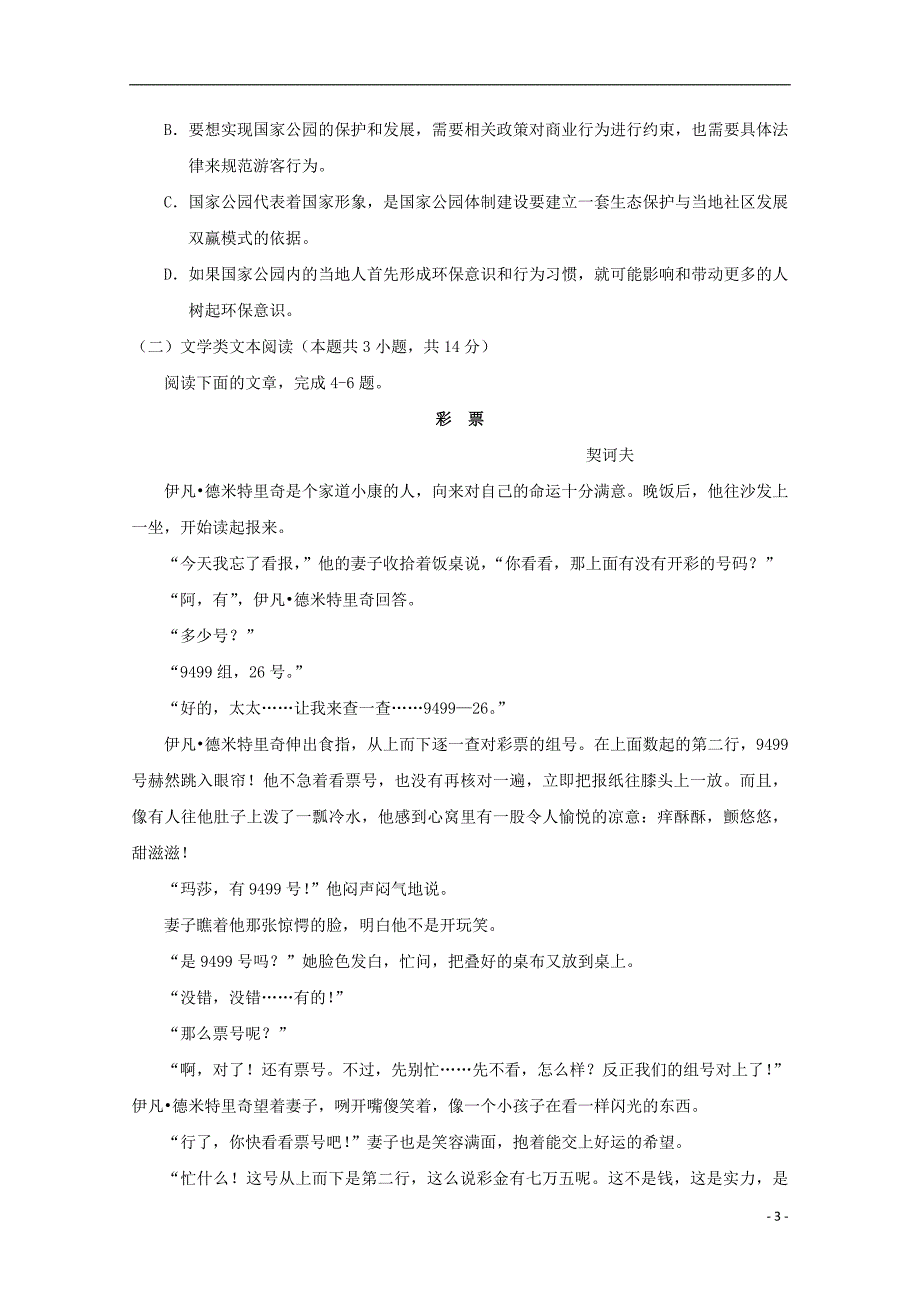 B. 要想实现国家公园的保护和发展，需要相关政策对商业行为进行约束，也需要具体法律来规范游客行为。

C. 国家公园代表着国家形象，是国家公园体制建设要建立一套生态保护与当地社区发展双赢模式的依据。

D. 如果国家公园内的当地人首先形成环保意识和行为习惯，就可能影响和带动更多的人树起环保意识。

（二）文学类文本阅读（本题共 3 小题，共 14 分）

阅读下面的文章，完成 4-6 题。

彩　票

契诃夫

伊凡•德米特里奇是个家道小康的人，向来对自己的命运十分满意。晚饭后，他往沙发上一坐，开始读起报来。

“今天我忘了看报，”他的妻子收拾着饭桌说，“你看看，那上面有没有开彩的号码？”

“阿，有”，伊凡•德米特里奇回答。

“多少号？”

“9499 组，26 号。”

“好的，太太……让我来查一查……9499—26。”

伊凡•德米特里奇伸出食指，从上而下逐一查对彩票的组号。在上面数起的第二行，9499 号赫然跳入眼帘！他不急着看票号，也没有再核对一遍，立即把报纸往膝头上一放。而且，像有人往他肚子上泼了一瓢冷水，他感到心窝里有一股令人愉悦的凉意：痒酥酥，颤悠悠，甜滋滋！

“玛莎，有 9499 号！”他闷声闷气地说。

妻子瞧着他那张惊愕的脸，明白他不是开玩笑。

“是 9499 号吗？”她脸色发白，忙问，把叠好的桌布又放到桌上。

“没错，没错……有的！”

“那么票号呢？”

“啊，对了！还有票号。不过，先别忙……先不看，怎么样？反正我们的组号对上了！”伊凡•德米特里奇望着妻子，咧开嘴傻笑着，像一个小孩子在看一样闪光的东西。

“行了，你快看看票号吧！”妻子也是笑容满面，抱着能交上好运的希望。

“忙什么！这号从上而下是第二行，这么说彩金有七万五呢。这不是钱，这是实力，是

- 3 -